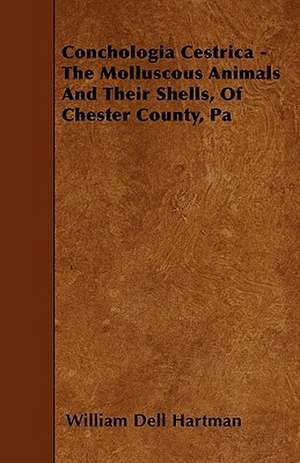 Conchologia Cestrica - The Molluscous Animals And Their Shells, Of Chester County, Pa

William Dell Hartman